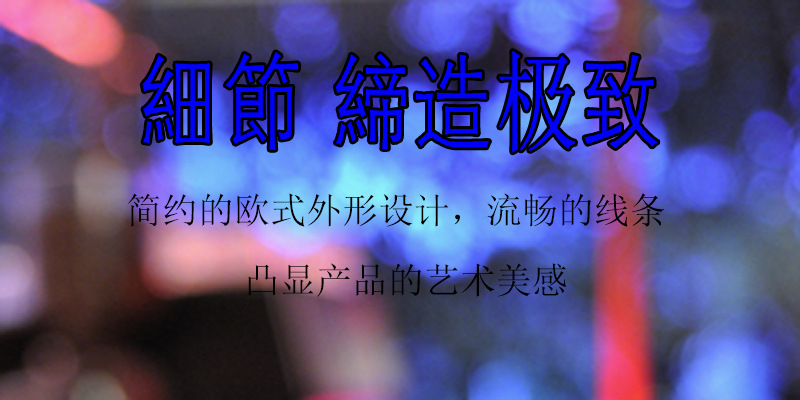 細節 締造极致

简约的欧式外形设计，流畅的线条

凸显产品的艺术美感